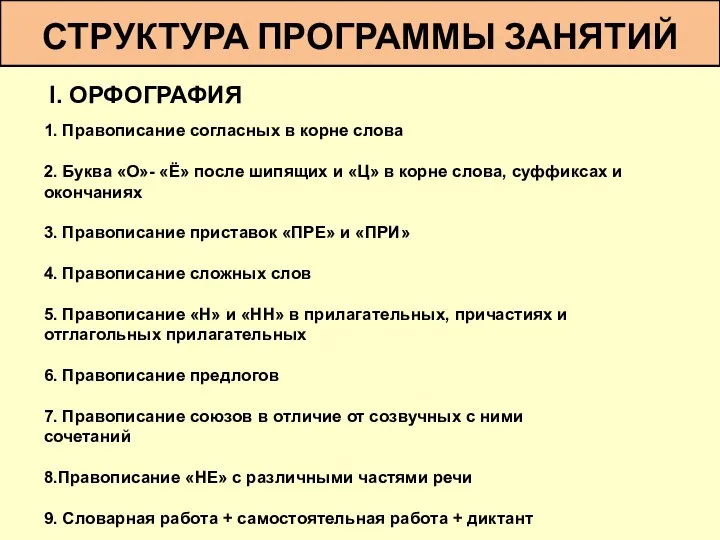 СТРУКТУРА ПРОГРАММЫ ЗАНЯТИЙ

I. ОРФОГРАФИЯ

1. Правописание согласных в корне слова

2. Буква «О»- «Ё» после шипящих и «Ц» в корне слова, суффиксах и окончаниях

3. Правописание приставок «ПРЕ» и «ПРИ»

4. Правописание сложных слов

5. Правописание «Н» и «НН» в прилагательных, причастиях и отглагольных прилагательных

6. Правописание предлогов

7. Правописание союзов в отличие от созвучных с ними сочетаний

8.Правописание «НЕ» с различными частями речи

9. Словарная работа + самостоятельная работа + диктант